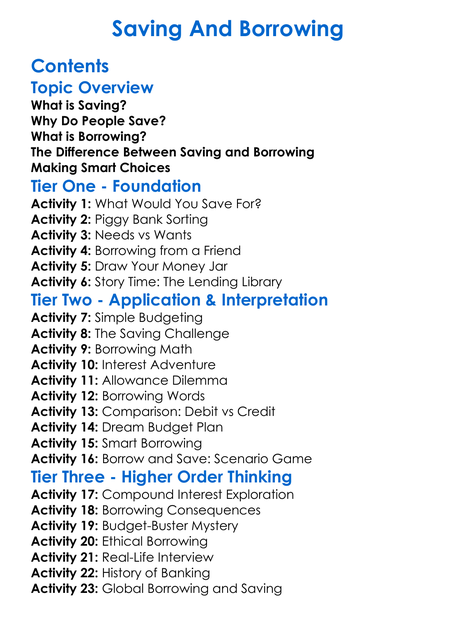 Saving And Borrowing

Contents

Topic Overview

What is Saving?
Why Do People Save?
What is Borrowing?
The Difference Between Saving and Borrowing
Making Smart Choices

Tier One - Foundation

Activity 1: What Would You Save For?
Activity 2: Piggy Bank Sorting
Activity 3: Needs vs Wants
Activity 4: Borrowing from a Friend
Activity 5: Draw Your Money Jar
Activity 6: Story Time: The Lending Library

Tier Two - Application & Interpretation

Activity 7: Simple Budgeting
Activity 8: The Saving Challenge
Activity 9: Borrowing Math
Activity 10: Interest Adventure
Activity 11: Allowance Dilemma
Activity 12: Borrowing Words
Activity 13: Comparison: Debit vs Credit
Activity 14: Dream Budget Plan
Activity 15: Smart Borrowing
Activity 16: Borrow and Save: Scenario Game

Tier Three - Higher Order Thinking

Activity 17: Compound Interest Exploration
Activity 18: Borrowing Consequences
Activity 19: Budget-Buster Mystery
Activity 20: Ethical Borrowing
Activity 21: Real-Life Interview
Activity 22: History of Banking
Activity 23: Global Borrowing and Saving